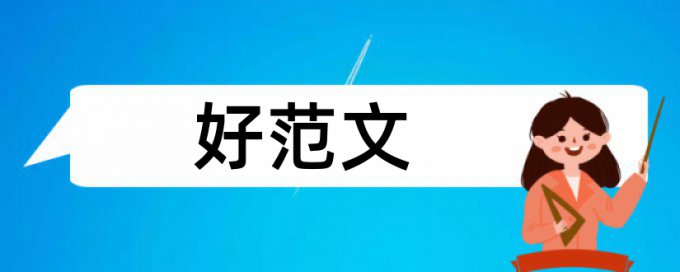 好范文